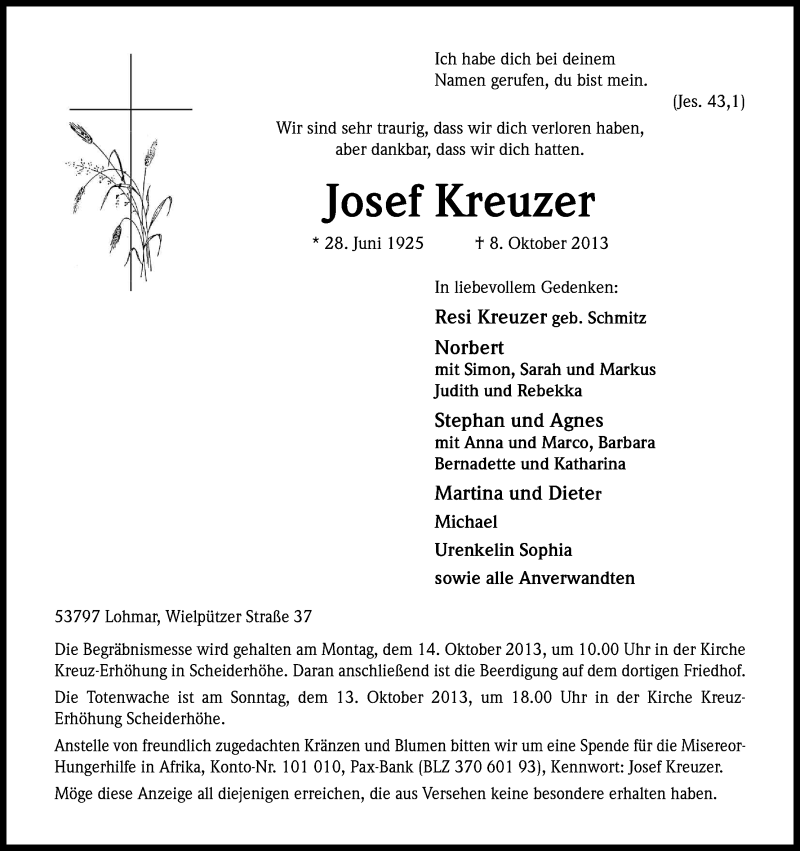 Ich habe dich bei deinem Namen gerufen, du bist mein.

(Jes. 43,1)

Wir sind sehr traurig, dass wir dich verloren haben, aber dankbar, dass wir dich hatten.

Josef Kreuzer

* 28. Juni 1925 † 8. Oktober 2013

In liebevollem Gedenken:

Resi Kreuzer geb. Schmitz

Norbert
mit Simon, Sarah und Markus
Judith und Rebekka

Stephan und Agnes
mit Anna und Marco, Barbara
Bernadette und Katharina

Martina und Dieter

Michael

Urenkelin Sophia

sowie alle Anverwandten

53797 Lohmar, Wielpützer Straße 37

Die Begräbnismesse wird gehalten am Montag, dem 14. Oktober 2013, um 10.00 Uhr in der Kirche Kreuz-Erhöhung in Scheiderhöhe. Daran anschließend ist die Beerdigung auf dem dortigen Friedhof.

Die Totenwache ist am Sonntag, dem 13. Oktober 2013, um 18.00 Uhr in der Kirche Kreuz-Erhöhung Scheiderhöhe.

Anstelle von freundlich zugedachten Kränzen und Blumen bitten wir um eine Spende für die Misereor-Hungerhilfe in Afrika, Konto-Nr. 101 010, Pax-Bank (BLZ 370 601 93), Kennwort: Josef Kreuzer.

Möge diese Anzeige all diejenigen erreichen, die aus Versehen keine besondere erhalten haben.